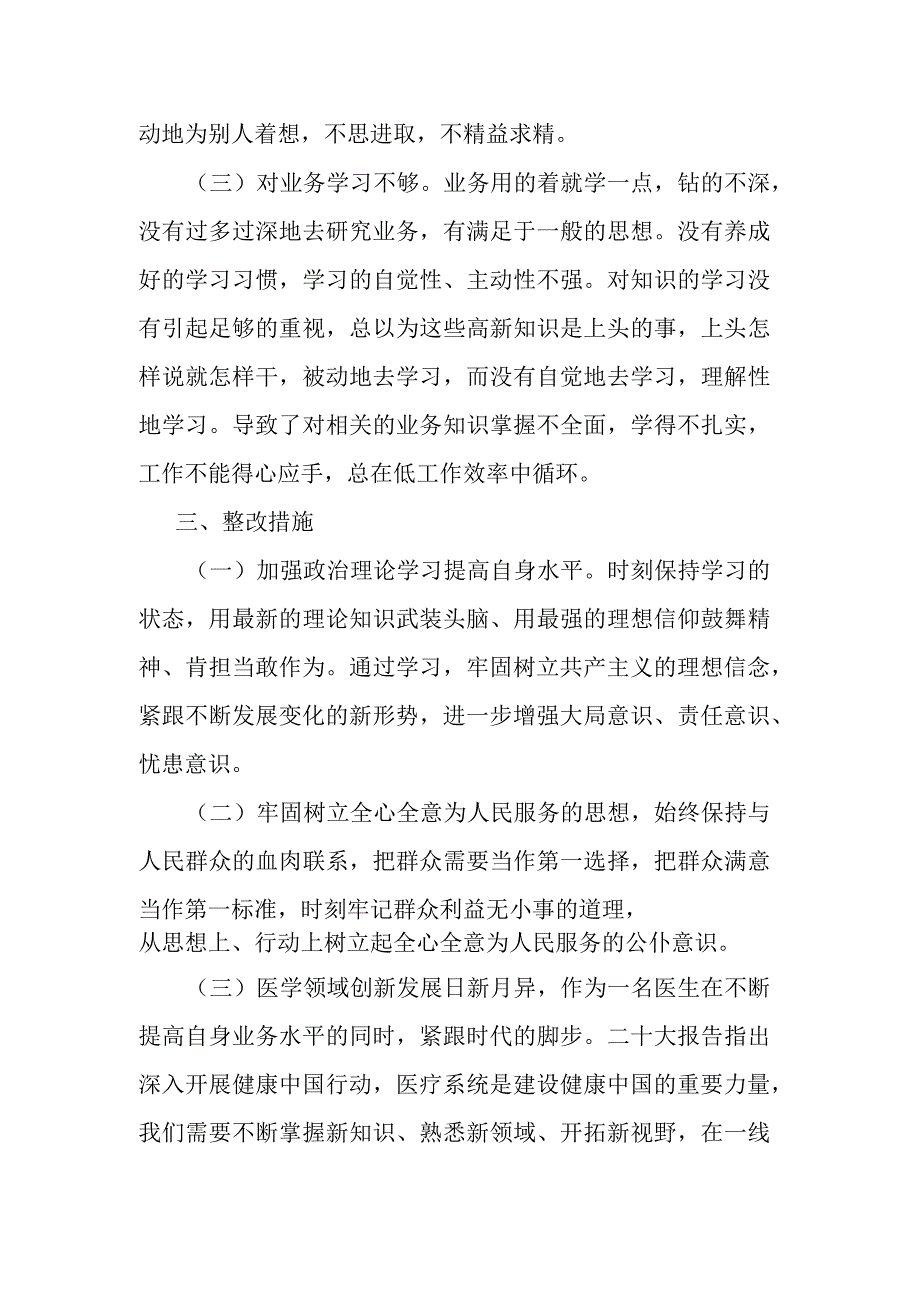 动地为别人着想，不思进取，不精益求精。

（三）对业务学习不够。业务用的着就学一点，钻的不深，没有过多过深地去研究业务，有满足于一般的思想。没有养成好的学习习惯，学习的自觉性、主动性不强。对知识的学习没有引起足够的重视，总以为这些高新知识是上头的事，上头怎样说就怎样干，被动地去学习，而没有自觉地去学习，理解性地学习。导致了对相关的业务知识掌握不全面，学得不扎实，工作不能得心应手，总在低工作效率中循环。

三、整改措施

（一）加强政治理论学习提高自身水平。时刻保持学习的状态，用最新的理论知识武装头脑、用最强的理想信仰鼓舞精神、肯担当敢作为。通过学习，牢固树立共产主义的理想信念，紧跟不断发展变化的新形势，进一步增强大局意识、责任意识、忧患意识。

（二）牢固树立全心全意为人民服务的思想，始终保持与人民群众的血肉联系，把群众需要当作第一选择，把群众满意当作第一标准，时刻牢记群众利益无小事的道理，从思想上、行动上树立起全心全意为人民服务的公仆意识。

（三）医学领域创新发展日新月异，作为一名医生在不断提高自身业务水平的同时，紧跟时代的脚步。二十大报告指出深入开展健康中国行动，医疗系统是建设健康中国的重要力量，我们需要不断掌握新知识、熟悉新领域、开拓新视野，在一线